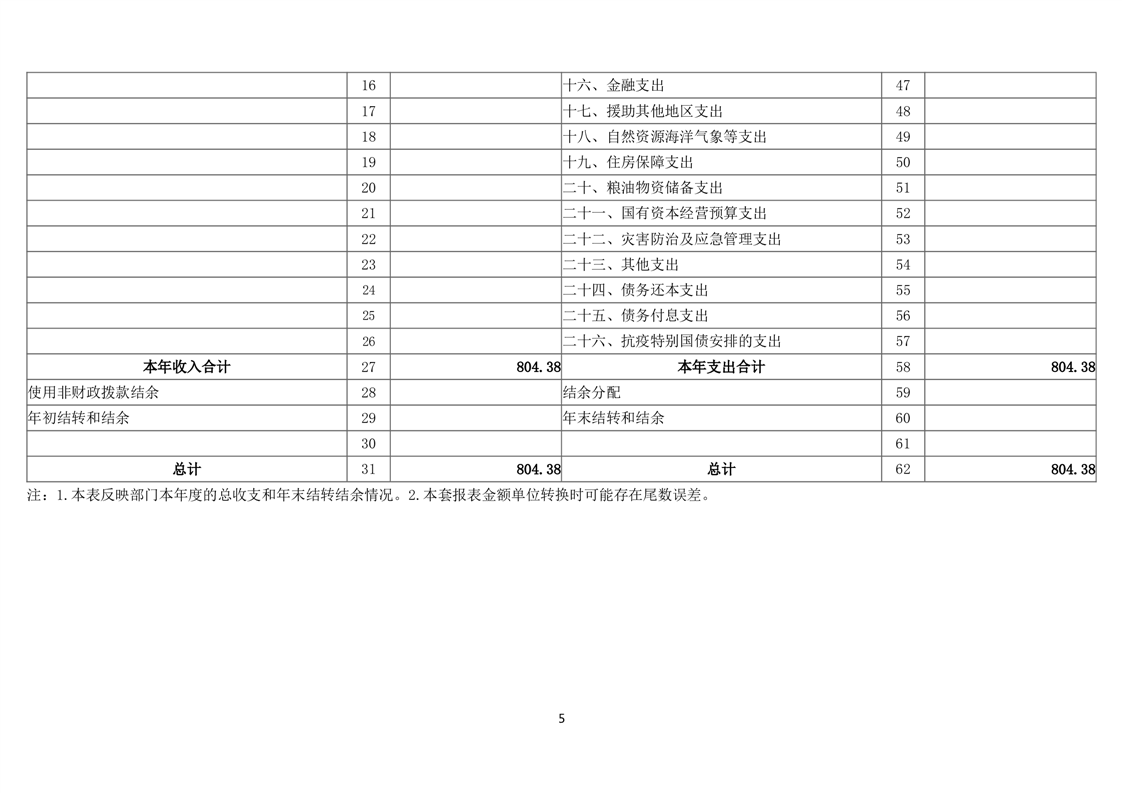 |  |  |  |  |  |  |
|---|---|---|---|---|---|
|  | 16 |  | 十六、金融支出 | 47 |  |
|  | 17 |  | 十七、援助其他地区支出 | 48 |  |
|  | 18 |  | 十八、自然资源海洋气象等支出 | 49 |  |
|  | 19 |  | 十九、住房保障支出 | 50 |  |
|  | 20 |  | 二十、粮油物资储备支出 | 51 |  |
|  | 21 |  | 二十一、国有资本经营预算支出 | 52 |  |
|  | 22 |  | 二十二、灾害防治及应急管理支出 | 53 |  |
|  | 23 |  | 二十三、其他支出 | 54 |  |
|  | 24 |  | 二十四、债务还本支出 | 55 |  |
|  | 25 |  | 二十五、债务付息支出 | 56 |  |
|  | 26 |  | 二十六、抗疫特别国债安排的支出 | 57 |  |
| 本年收入合计 | 27 | 804.38 | 本年支出合计 | 58 | 804.38 |
| 使用非财政拨款结余 | 28 |  | 结余分配 | 59 |  |
| 年初结转和结余 | 29 |  | 年末结转和结余 | 60 |  |
|  | 30 |  |  | 61 |  |
| 总计 | 31 | 804.38 | 总计 | 62 | 804.38 |

注：1.本表反映部门本年度的总收支和年末结转结余情况。2.本套报表金额单位转换时可能存在尾数误差。

5